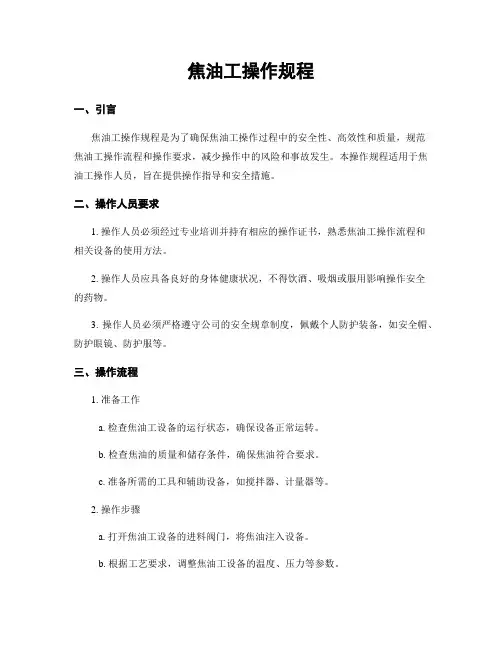 焦油工操作规程

一、引言

焦油工操作规程是为了确保焦油工操作过程中的安全性、高效性和质量，规范焦油工操作流程和操作要求，减少操作中的风险和事故发生。本操作规程适用于焦油工操作人员，旨在提供操作指导和安全措施。

二、操作人员要求

1. 操作人员必须经过专业培训并持有相应的操作证书，熟悉焦油工操作流程和相关设备的使用方法。

2. 操作人员应具备良好的身体健康状况，不得饮酒、吸烟或服用影响操作安全的药物。

3. 操作人员必须严格遵守公司的安全规章制度，佩戴个人防护装备，如安全帽、防护眼镜、防护服等。

三、操作流程

1. 准备工作

a. 检查焦油工设备的运行状态，确保设备正常运转。

b. 检查焦油的质量和储存条件，确保焦油符合要求。

c. 准备所需的工具和辅助设备，如搅拌器、计量器等。

2. 操作步骤

a. 打开焦油工设备的进料阀门，将焦油注入设备。

b. 根据工艺要求，调整焦油工设备的温度、压力等参数。